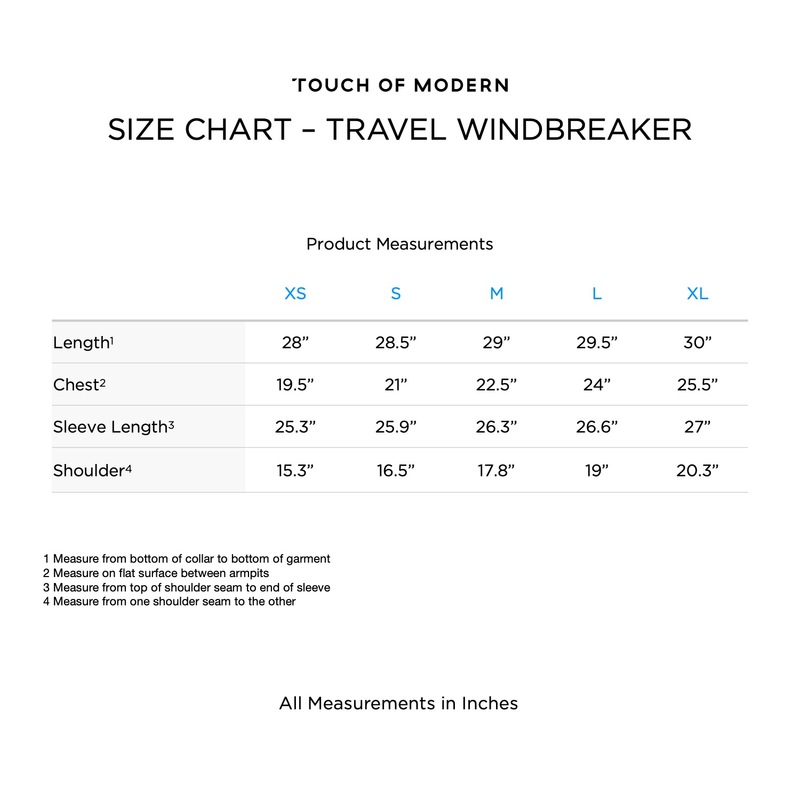 TOUCH OF MODERN

SIZE CHART – TRAVEL WINDBREAKER

Product Measurements

| | XS | S | M | L | XL |
|---|---|---|---|---|---|
| Length$^1$ | 28” | 28.5” | 29” | 29.5” | 30” |
| Chest$^2$ | 19.5” | 21” | 22.5” | 24” | 25.5” |
| Sleeve Length$^3$ | 25.3” | 25.9” | 26.3” | 26.6” | 27” |
| Shoulder$^4$ | 15.3” | 16.5” | 17.8” | 19” | 20.3” |

1 Measure from bottom of collar to bottom of garment
2 Measure on flat surface between armpits
3 Measure from top of shoulder seam to end of sleeve
4 Measure from one shoulder seam to the other

All Measurements in Inches